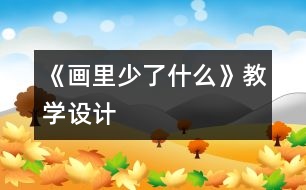 《画里少了什么》教学设计